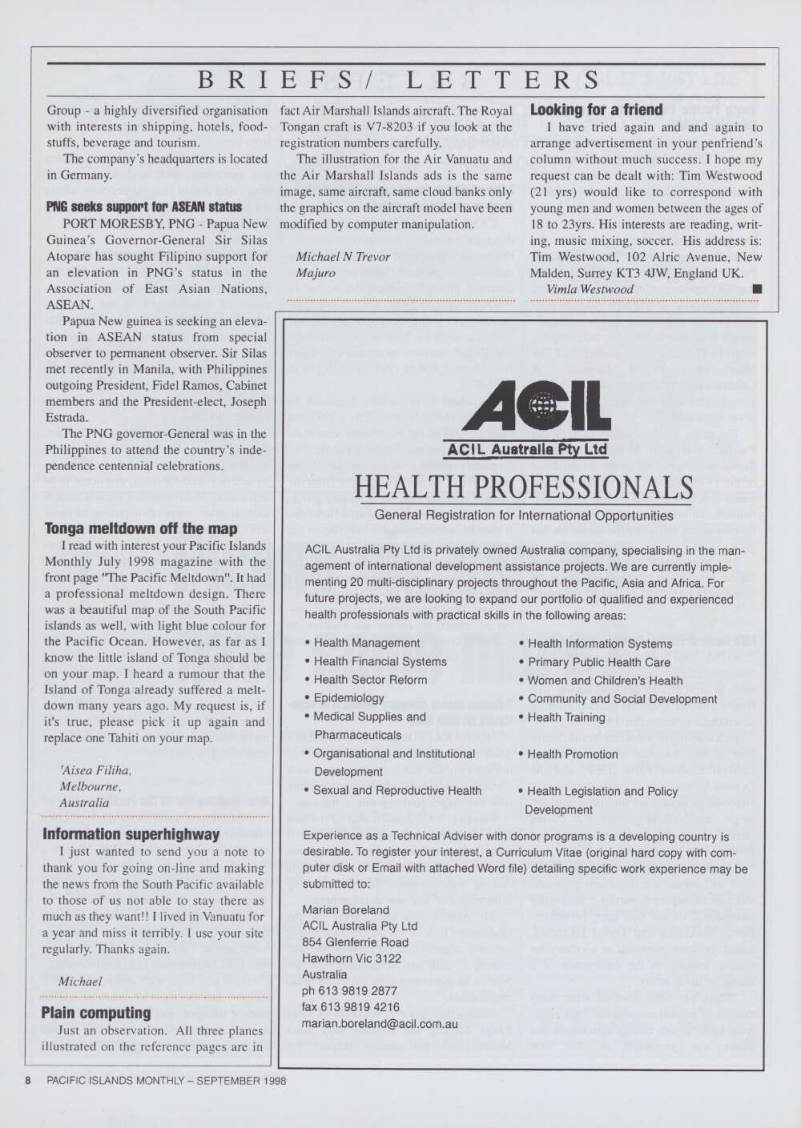 BRIEFS/ LETTERS

Group - a highly diversified organisation with interests in shipping, hotels, foodstuffs, beverage and tourism.

The company's headquarters is located in Germany.

PNG seeks support for ASEAN status

PORT MORESBY, PNG - Papua New Guinea's Governor-General Sir Silas Atopare has sought Filipino support for an elevation in PNG's status in the Association of East Asian Nations, ASEAN.

Papua New guinea is seeking an elevation in ASEAN status from special observer to permanent observer. Sir Silas met recently in Manila, with Philippines outgoing President, Fidel Ramos, Cabinet members and the President-elect, Joseph Estrada.

The PNG governor-General was in the Philippines to attend the country's independence centennial celebrations.

Tonga meltdown off the map

I read with interest your Pacific Islands Monthly July 1998 magazine with the front page "The Pacific Meltdown". It had a professional meltdown design. There was a beautiful map of the South Pacific islands as well, with light blue colour for the Pacific Ocean. However, as far as I know the little island of Tonga should be on your map. I heard a rumour that the Island of Tonga already suffered a meltdown many years ago. My request is, if it's true, please pick it up again and replace one Tahiti on your map.

'Aisea Filiha,
Melbourne,
Australia

Information superhighway

I just wanted to send you a note to thank you for going on-line and making the news from the South Pacific available to those of us not able to stay there as much as they want!! I lived in Vanuatu for a year and miss it terribly. I use your site regularly. Thanks again.

Michael

Plain computing

Just an observation. All three planes illustrated on the reference pages are in fact Air Marshall Islands aircraft. The Royal Tongan craft is V7-8203 if you look at the registration numbers carefully.

The illustration for the Air Vanuatu and the Air Marshall Islands ads is the same image, same aircraft, same cloud banks only the graphics on the aircraft model have been modified by computer manipulation.

Michael N Trevor
Majuro

Looking for a friend

I have tried again and and again to arrange advertisement in your penfriend's column without much success. I hope my request can be dealt with: Tim Westwood (21 yrs) would like to correspond with young men and women between the ages of 18 to 23yrs. His interests are reading, writing, music mixing, soccer. His address is: Tim Westwood, 102 Alric Avenue, New Malden, Surrey KT3 4JW, England UK.

Vimla Westwood

ACIL
ACIL Australia Pty Ltd

HEALTH PROFESSIONALS

General Registration for International Opportunities

ACIL Australia Pty Ltd is privately owned Australia company, specialising in the management of international development assistance projects. We are currently implementing 20 multi-disciplinary projects throughout the Pacific, Asia and Africa. For future projects, we are looking to expand our portfolio of qualified and experienced health professionals with practical skills in the following areas:

• Health Management
• Health Financial Systems
• Health Sector Reform
• Epidemiology
• Medical Supplies and Pharmaceuticals
• Organisational and Institutional Development
• Sexual and Reproductive Health
• Health Information Systems
• Primary Public Health Care
• Women and Children's Health
• Community and Social Development
• Health Training
• Health Promotion
• Health Legislation and Policy Development

Experience as a Technical Adviser with donor programs is a developing country is desirable. To register your interest, a Curriculum Vitae (original hard copy with computer disk or Email with attached Word file) detailing specific work experience may be submitted to:

Marian Boreland
ACIL Australia Pty Ltd
854 Glenferrie Road
Hawthorn Vic 3122
Australia
ph 613 9819 2877
fax 613 9819 4216
marian.boreland@acil.com.au

8 PACIFIC ISLANDS MONTHLY – SEPTEMBER 1998